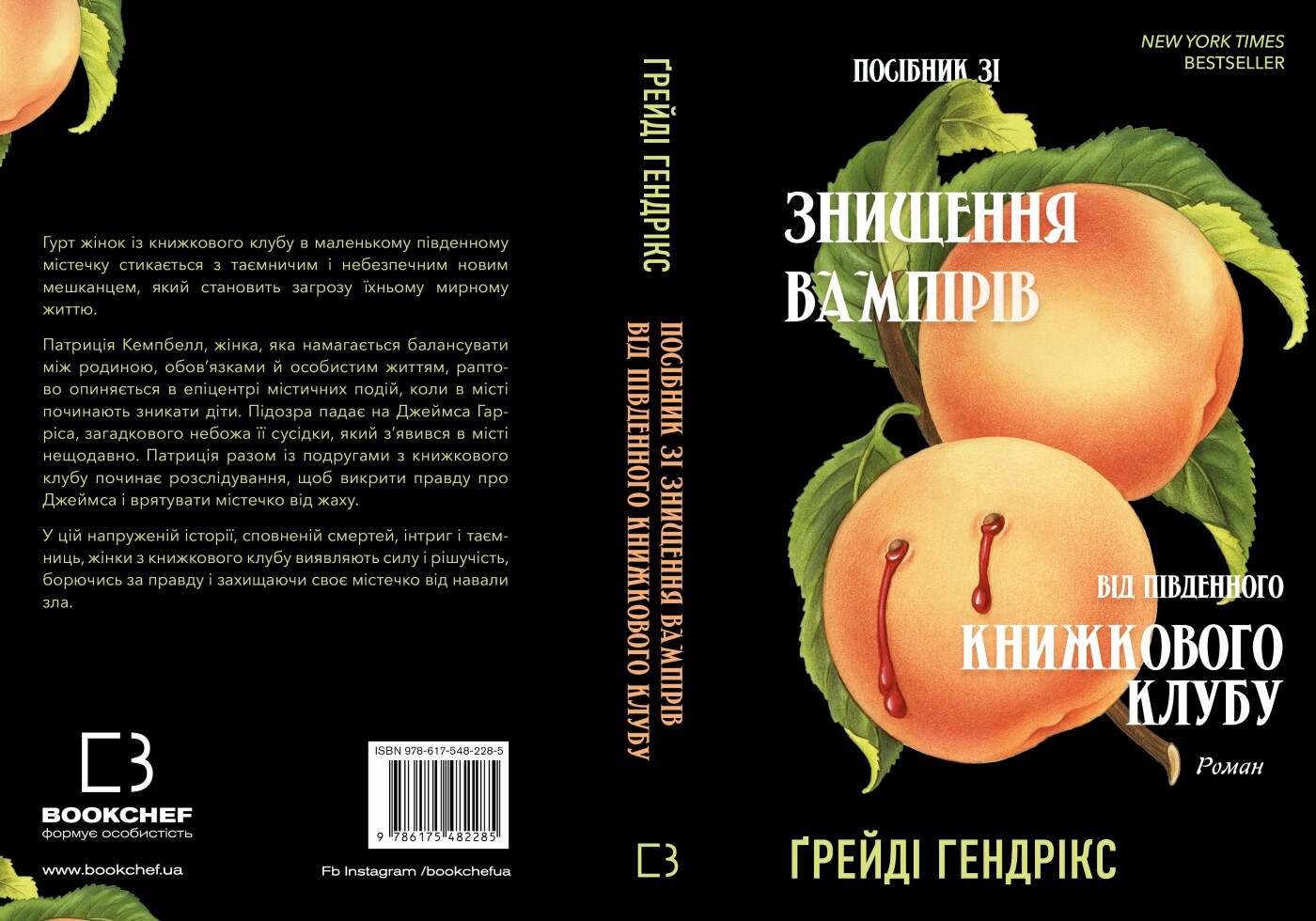 Гурт жінок із книжкового клубу в маленькому південному містечку стикається з таємничим і небезпечним новим мешканцем, який становить загрозу їхньому мирному життю.

Патриція Кемпбелл, жінка, яка намагається балансувати між родиною, обов'язками й особистим життям, раптово опиняється в епіцентрі містичних подій, коли в місті починають зникати діти. Підозра падає на Джеймса Гарріса, загадкового небожа її сусідки, який з'явився в місті нещодавно. Патриція разом із подругами з книжкового клубу починає розслідування, щоб викрити правду про Джеймса і врятувати містечко від жаху.

У цій напруженій історії, сповненій смертей, інтриг і таємниць, жінки з книжкового клубу виявляють силу і рішучість, борючись за правду і захищаючи своє містечко від навали зла.

BOOKCHEF
формує особистість

www.bookchef.ua

ISBN 978-617-548-228-5

9 786175 482285

Fb Instagram /bookchefua

ҐРЕЙДІ ГЕНДРІКС

ПОСІБНИК ЗІ ЗНИЩЕННЯ ВАМПІРІВ ВІД ПІВДЕННОГО КНИЖКОВОГО КЛУБУ

NEW YORK TIMES
BESTSELLER

ПОСІБНИК ЗІ

ЗНИЩЕННЯ ВАМПІРІВ

ВІД ПІВДЕННОГО

КНИЖКОВОГО КЛУБУ

Роман

ҐРЕЙДІ ГЕНДРІКС